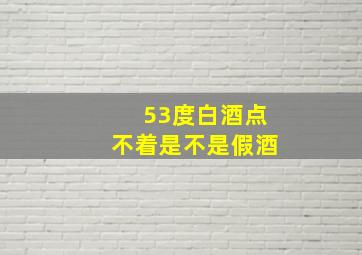 53度白酒点
不着是不是假酒